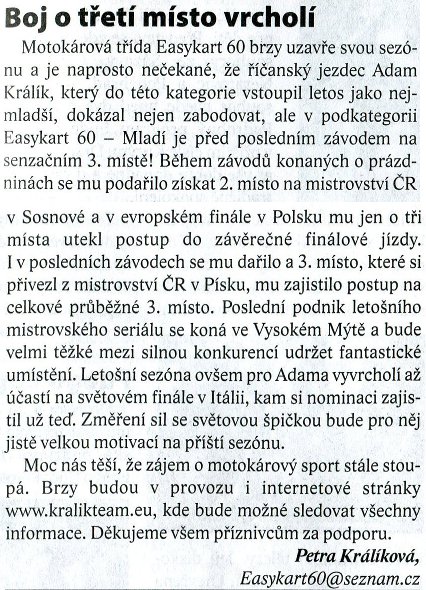 Boj o třetí místo vrcholí

Motokárová třída Easykart 60 brzy uzavře svou sezónu a je naprosto nečekané, že říčanský jezdec Adam Králík, který do této kategorie vstoupil letos jako nejmladší, dokázal nejen zabodovat, ale v podkategorii Easykart 60 – Mladí je před posledním závodem na senzačním 3. místě! Během závodů konaných o prázdninách se mu podařilo získat 2. místo na mistrovství ČR v Sosnové a v evropském finále v Polsku mu jen o tři místa utekl postup do závěrečné finálové jízdy. I v posledních závodech se mu dařilo a 3. místo, které si přivezl z mistrovství ČR v Písku, mu zajistilo postup na celkové průběžné 3. místo. Poslední podnik letošního mistrovského seriálu se koná ve Vysokém Mýtě a bude velmi těžké mezi silnou konkurencí udržet fantastické umístění. Letošní sezóna ovšem pro Adama vyvrcholí až účastí na světovém finále v Itálii, kam si nominaci zajistil už teď. Změření sil se světovou špičkou bude pro něj jistě velkou motivací na příští sezónu.

Moc nás těší, že zájem o motokárový sport stále stoupá. Brzy budou v provozu i internetové stránky www.kralikteam.eu, kde bude možné sledovat všechny informace. Děkujeme všem příznivcům za podporu.

Petra Králíková,
Easykart60@seznam.cz